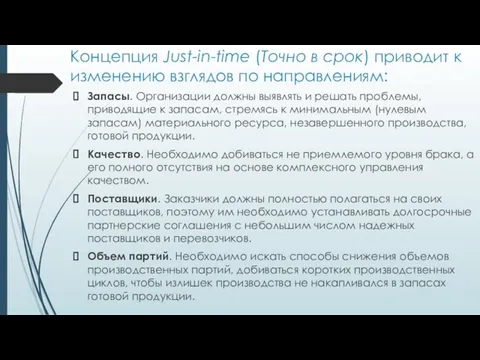 Концепция Just-in-time (Точно в срок) приводит к изменению взглядов по направлениям:

 Запасы. Организации должны выявлять и решать проблемы, приводящие к запасам, стремясь к минимальным (нулевым запасам) материального ресурса, незавершенного производства, готовой продукции.

 Качество. Необходимо добиваться не приемлемого уровня брака, а его полного отсутствия на основе комплексного управления качеством.

 Поставщики. Заказчики должны полностью полагаться на своих поставщиков, поэтому им необходимо устанавливать долгосрочные партнерские соглашения с небольшим числом надежных поставщиков и перевозчиков.

 Объем партий. Необходимо искать способы снижения объемов производственных партий, добиваться коротких производственных циклов, чтобы излишек производства не накапливался в запасах готовой продукции.